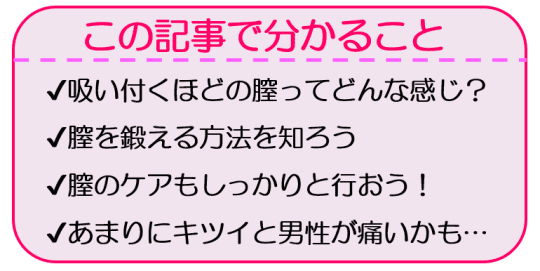 この記事で分かること

✔吸い付くほどの膣ってどんな感じ？

✔膣を鍛える方法を知ろう

✔膣のケアもしっかりと行おう！

✔あまりにキツイと男性が痛いかも…